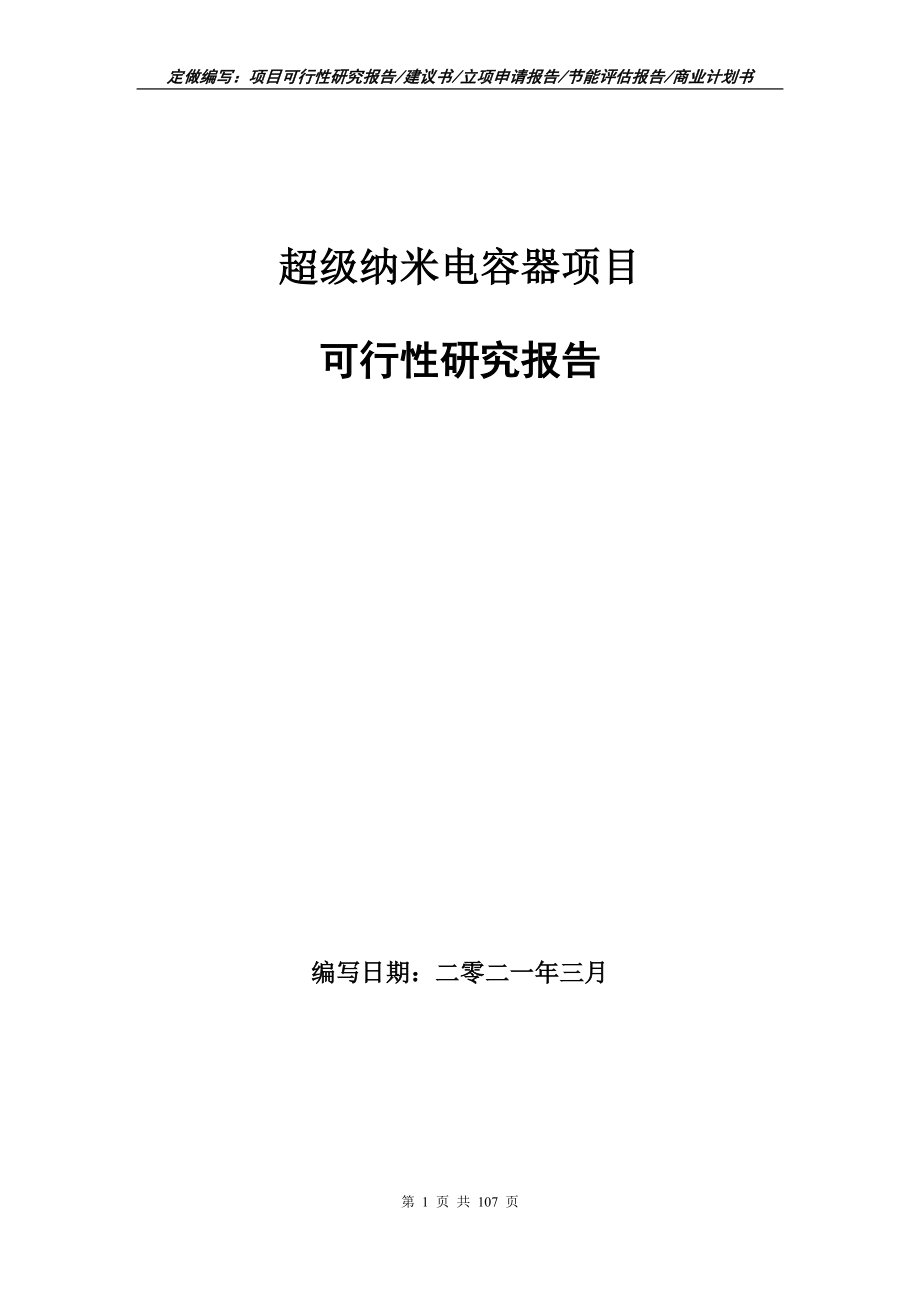 定做编写：项目可行性研究报告/建议书/立项申请报告/节能评估报告/商业计划书

超级纳米电容器项目

可行性研究报告

编写日期：二零二一年三月

第 1 页 共 107 页